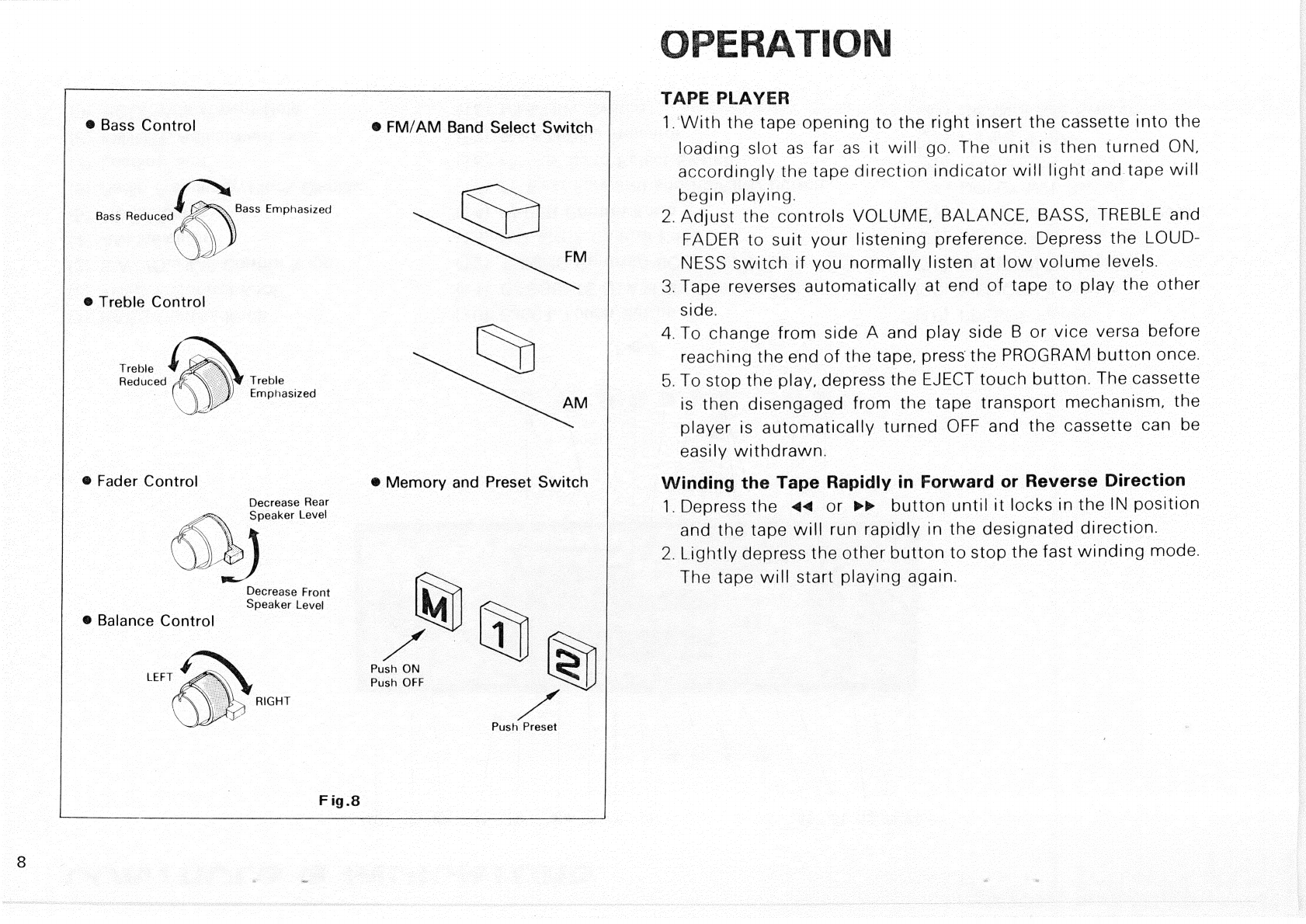 ● Bass Control

Bass Reduced

Bass Emphasized

● Treble Control

Treble Reduced

Treble Emphasized

● Fader Control

Decrease Rear Speaker Level

Decrease Front Speaker Level

● Balance Control

LEFT

RIGHT

● FM/AM Band Select Switch

FM

AM

● Memory and Preset Switch

M

1

2

Push ON
Push OFF

Push Preset

Fig.8

OPERATION

TAPE PLAYER

1. With the tape opening to the right insert the cassette into the loading slot as far as it will go. The unit is then turned ON, accordingly the tape direction indicator will light and tape will begin playing.
2. Adjust the controls VOLUME, BALANCE, BASS, TREBLE and FADER to suit your listening preference. Depress the LOUDNESS switch if you normally listen at low volume levels.
3. Tape reverses automatically at end of tape to play the other side.
4. To change from side A and play side B or vice versa before reaching the end of the tape, press the PROGRAM button once.
5. To stop the play, depress the EJECT touch button. The cassette is then disengaged from the tape transport mechanism, the player is automatically turned OFF and the cassette can be easily withdrawn.

Winding the Tape Rapidly in Forward or Reverse Direction

1. Depress the ◀◀ or ▶▶ button until it locks in the IN position and the tape will run rapidly in the designated direction.
2. Lightly depress the other button to stop the fast winding mode. The tape will start playing again.

8